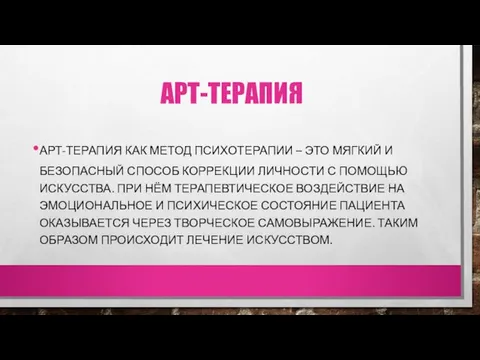 АРТ-ТЕРАПИЯ

• АРТ-ТЕРАПИЯ КАК МЕТОД ПСИХОТЕРАПИИ – ЭТО МЯГКИЙ И БЕЗОПАСНЫЙ СПОСОБ КОРРЕКЦИИ ЛИЧНОСТИ С ПОМОЩЬЮ ИСКУССТВА. ПРИ НЁМ ТЕРАПЕВТИЧЕСКОЕ ВОЗДЕЙСТВИЕ НА ЭМОЦИОНАЛЬНОЕ И ПСИХИЧЕСКОЕ СОСТОЯНИЕ ПАЦИЕНТА ОКАЗЫВАЕТСЯ ЧЕРЕЗ ТВОРЧЕСКОЕ САМОВЫРАЖЕНИЕ. ТАКИМ ОБРАЗОМ ПРОИСХОДИТ ЛЕЧЕНИЕ ИСКУССТВОМ.